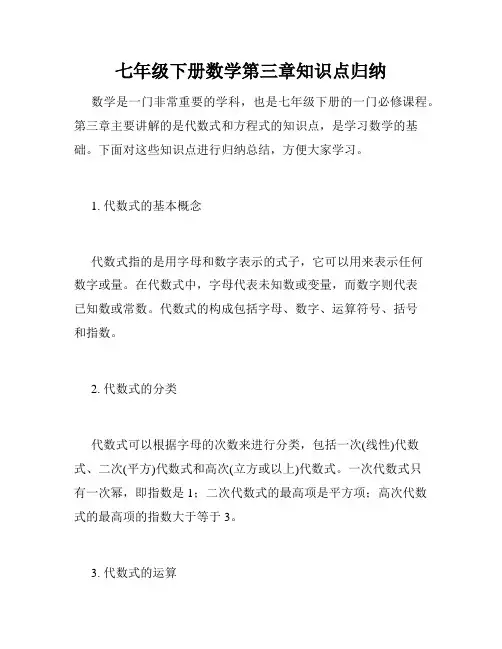 七年级下册数学第三章知识点归纳

数学是一门非常重要的学科，也是七年级下册的一门必修课程。第三章主要讲解的是代数式和方程式的知识点，是学习数学的基础。下面对这些知识点进行归纳总结，方便大家学习。

1. 代数式的基本概念

代数式指的是用字母和数字表示的式子，它可以用来表示任何数字或量。在代数式中，字母代表未知数或变量，而数字则代表已知数或常数。代数式的构成包括字母、数字、运算符号、括号和指数。

2. 代数式的分类

代数式可以根据字母的次数来进行分类，包括一次(线性)代数式、二次(平方)代数式和高次(立方或以上)代数式。一次代数式只有一次幂，即指数是 1；二次代数式的最高项是平方项；高次代数式的最高项的指数大于等于 3。

3. 代数式的运算